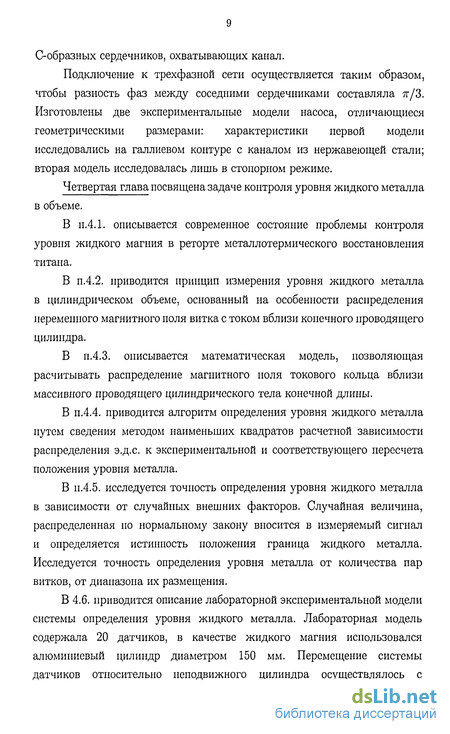 9

С-образных сердечников, охватывающих канал.

Подключение к трехфазной сети осуществляется таким образом, чтобы разность фаз между соседними сердечниками составляла $\pi/3$. Изготовлены две экспериментальные модели насоса, отличающиеся геометрическими размерами: характеристики первой модели исследовались на галлиевом контуре с каналом из нержавеющей стали; вторая модель исследовалась лишь в стопорном режиме.

Четвертая глава посвящена задаче контроля уровня жидкого металла в объеме.

В п.4.1. описывается современное состояние проблемы контроля уровня жидкого магния в реторте металлотермического восстановления титана.

В п.4.2. приводится принцип измерения уровня жидкого металла в цилиндрическом объеме, основанный на особенности распределения переменного магнитного поля витка с током вблизи конечного проводящего цилиндра.

В п.4.3. описывается математическая модель, позволяющая расчитывать распределение магнитного поля токового кольца вблизи массивного проводящего цилиндрического тела конечной длины.

В п.4.4. приводится алгоритм определения уровня жидкого металла путем сведения методом наименьших квадратов расчетной зависимости распределения э.д.с. к экспериментальной и соответствующего пересчета положения уровня металла.

В п.4.5. исследуется точность определения уровня жидкого металла в зависимости от случайных внешних факторов. Случайная величина, распределенная по нормальному закону вносится в измеряемый сигнал и определяется истинность положения граница жидкого металла. Исследуется точность определения уровня металла от количества пар витков, от диапазона их размещения.

В 4.6. приводится описание лабораторной экспериментальной модели системы определения уровня жидкого металла. Лабораторная модель содержала 20 датчиков, в качестве жидкого магния использовался алюминиевый цилиндр диаметром 150 мм. Перемещение системы датчиков относительно неподвижного цилиндра осуществлялось с

dsLib.net
библиотека диссертаций